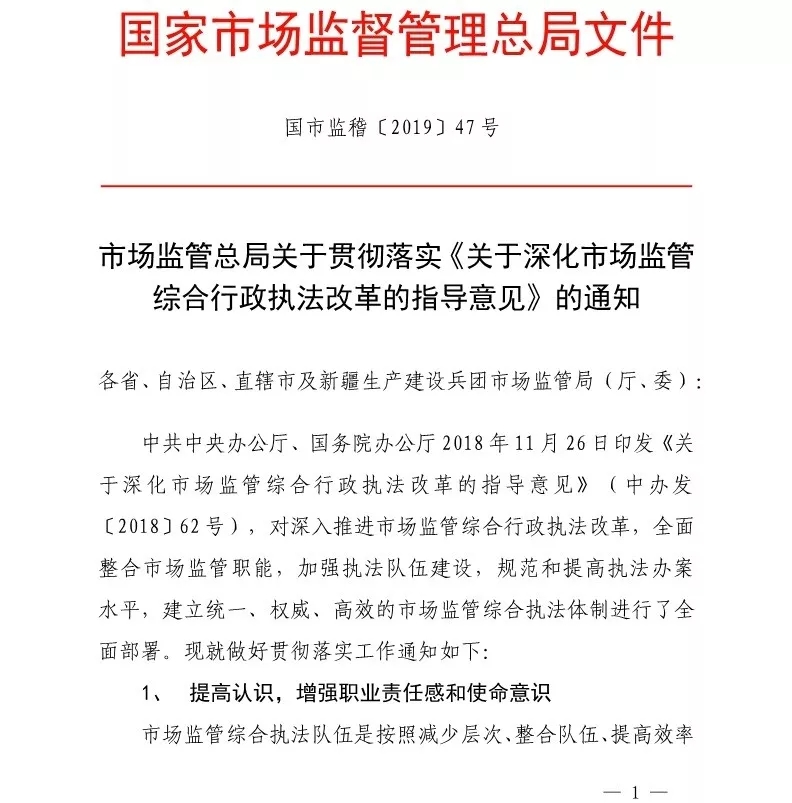 国家市场监督管理总局文件

国市监稽〔2019〕47号

市场监管总局关于贯彻落实《关于深化市场监管综合行政执法改革的指导意见》的通知

各省、自治区、直辖市及新疆生产建设兵团市场监管局（厅、委）：

中共中央办公厅、国务院办公厅2018年11月26日印发《关于深化市场监管综合行政执法改革的指导意见》（中办发〔2018〕62号），对深入推进市场监管综合行政执法改革，全面整合市场监管职能，加强执法队伍建设，规范和提高执法办案水平，建立统一、权威、高效的市场监管综合执法体制进行了全面部署。现就做好贯彻落实工作通知如下：

1、 提高认识，增强职业责任感和使命意识

市场监管综合执法队伍是按照减少层次、整合队伍、提高效率

— 1 —